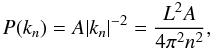 $P(k_n) = A|k_n|^{-2} = \frac{L^2 A}{4\pi^2 n^2},$